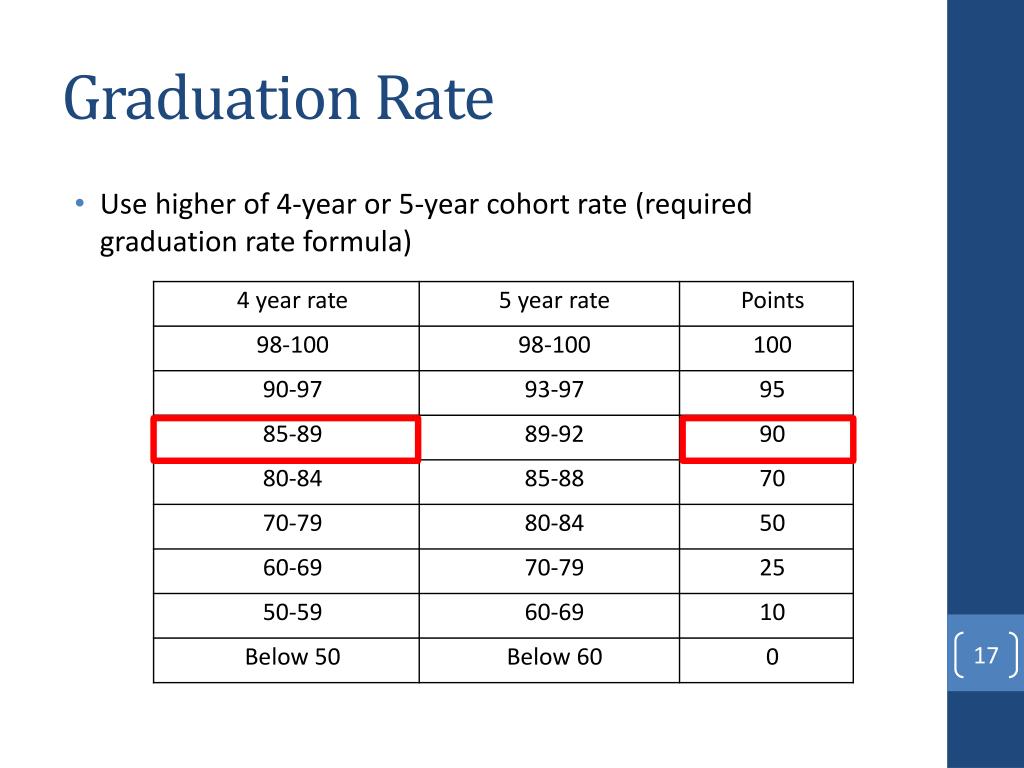 Graduation Rate

• Use higher of 4-year or 5-year cohort rate (required graduation rate formula)

| 4 year rate | 5 year rate | Points |
|---|---|---|
| 98-100 | 98-100 | 100 |
| 90-97 | 93-97 | 95 |
| 85-89 | 89-92 | 90 |
| 80-84 | 85-88 | 70 |
| 70-79 | 80-84 | 50 |
| 60-69 | 70-79 | 25 |
| 50-59 | 60-69 | 10 |
| Below 50 | Below 60 | 0 |

17